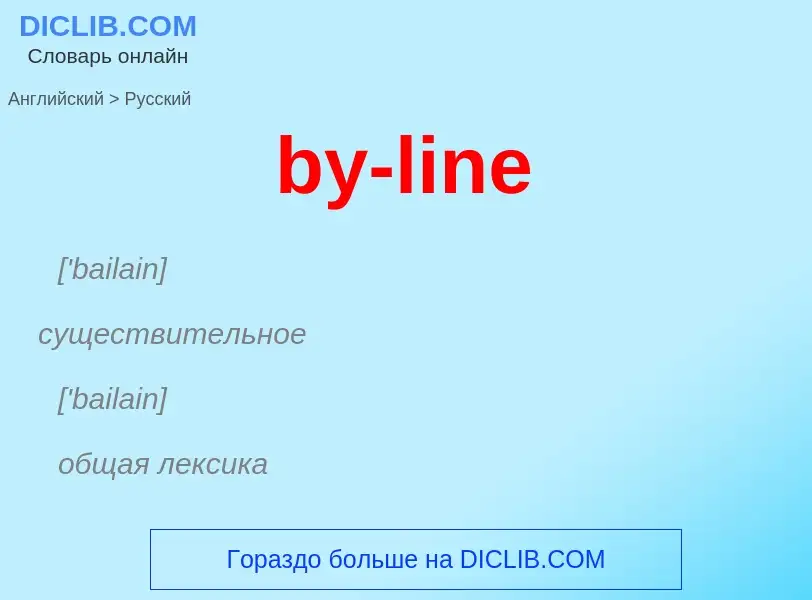 DICLIB.COM
Словарь онлайн

Английский > Русский

by-line

['bailain]

существительное

['bailain]

общая лексика

Гораздо больше на DICLIB.COM